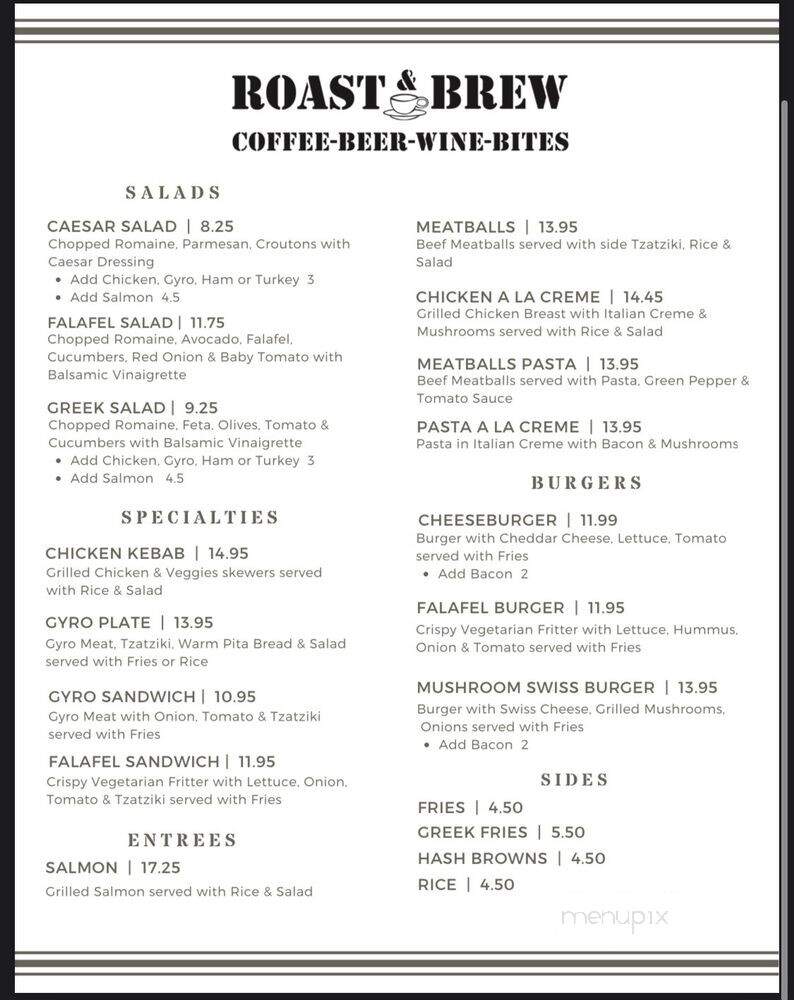 ROAST & BREW
COFFEE-BEER-WINE-BITES

SALADS

CAESAR SALAD | 8.25
Chopped Romaine, Parmesan, Croutons with Caesar Dressing
• Add Chicken, Gyro, Ham or Turkey 3
• Add Salmon 4.5

FALAFEL SALAD | 11.75
Chopped Romaine, Avocado, Falafel, Cucumbers, Red Onion & Baby Tomato with Balsamic Vinaigrette

GREEK SALAD | 9.25
Chopped Romaine, Feta, Olives, Tomato & Cucumbers with Balsamic Vinaigrette
• Add Chicken, Gyro, Ham or Turkey 3
• Add Salmon 4.5

SPECIALTIES

CHICKEN KEBAB | 14.95
Grilled Chicken & Veggies skewers served with Rice & Salad

GYRO PLATE | 13.95
Gyro Meat, Tzatziki, Warm Pita Bread & Salad served with Fries or Rice

GYRO SANDWICH | 10.95
Gyro Meat with Onion, Tomato & Tzatziki served with Fries

FALAFEL SANDWICH | 11.95
Crispy Vegetarian Fritter with Lettuce, Onion, Tomato & Tzatziki served with Fries

ENTREES

SALMON | 17.25
Grilled Salmon served with Rice & Salad

MEATBALLS | 13.95
Beef Meatballs served with side Tzatziki, Rice & Salad

CHICKEN A LA CREME | 14.45
Grilled Chicken Breast with Italian Creme & Mushrooms served with Rice & Salad

MEATBALLS PASTA | 13.95
Beef Meatballs served with Pasta, Green Pepper & Tomato Sauce

PASTA A LA CREME | 13.95
Pasta in Italian Creme with Bacon & Mushrooms

BURGERS

CHEESEBURGER | 11.99
Burger with Cheddar Cheese, Lettuce, Tomato served with Fries
• Add Bacon 2

FALAFEL BURGER | 11.95
Crispy Vegetarian Fritter with Lettuce, Hummus, Onion & Tomato served with Fries

MUSHROOM SWISS BURGER | 13.95
Burger with Swiss Cheese, Grilled Mushrooms, Onions served with Fries
• Add Bacon 2

SIDES

FRIES | 4.50
GREEK FRIES | 5.50
HASH BROWNS | 4.50
RICE | 4.50

menupix